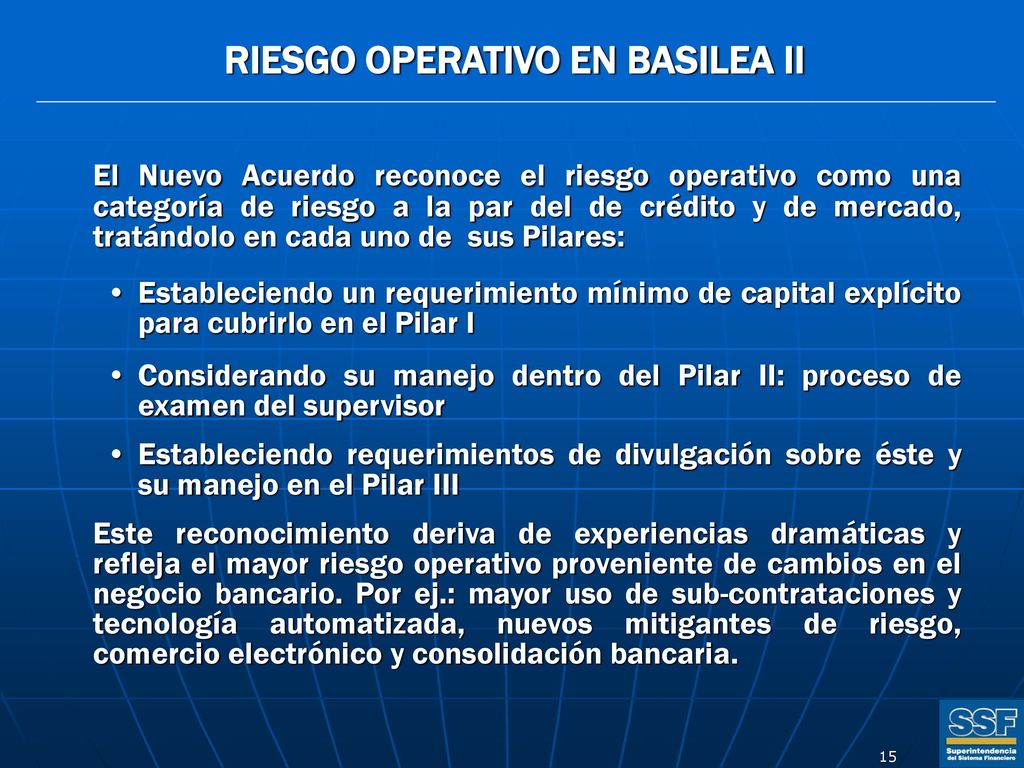 RIESGO OPERATIVO EN BASILEA II

El Nuevo Acuerdo reconoce el riesgo operativo como una categoría de riesgo a la par del de crédito y de mercado, tratándolo en cada uno de sus Pilares:

• Estableciendo un requerimiento mínimo de capital explícito para cubrirlo en el Pilar I

• Considerando su manejo dentro del Pilar II: proceso de examen del supervisor

• Estableciendo requerimientos de divulgación sobre éste y su manejo en el Pilar III

Este reconocimiento deriva de experiencias dramáticas y refleja el mayor riesgo operativo proveniente de cambios en el negocio bancario. Por ej.: mayor uso de sub-contrataciones y tecnología automatizada, nuevos mitigantes de riesgo, comercio electrónico y consolidación bancaria.

15

SSF
Superintendencia del Sistema Financiero